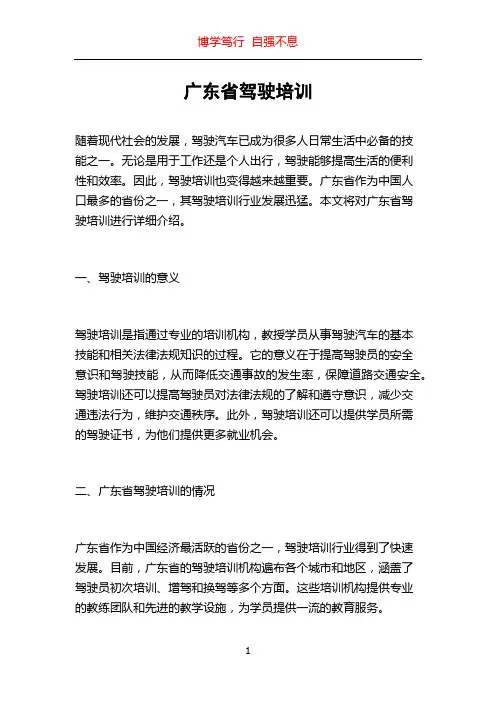 博学笃行 自强不息

广东省驾驶培训

随着现代社会的发展，驾驶汽车已成为很多人日常生活中必备的技能之一。无论是用于工作还是个人出行，驾驶能够提高生活的便利性和效率。因此，驾驶培训也变得越来越重要。广东省作为中国人口最多的省份之一，其驾驶培训行业发展迅猛。本文将对广东省驾驶培训进行详细介绍。

一、驾驶培训的意义

驾驶培训是指通过专业的培训机构，教授学员从事驾驶汽车的基本技能和相关法律法规知识的过程。它的意义在于提高驾驶员的安全意识和驾驶技能，从而降低交通事故的发生率，保障道路交通安全。驾驶培训还可以提高驾驶员对法律法规的了解和遵守意识，减少交通违法行为，维护交通秩序。此外，驾驶培训还可以提供学员所需的驾驶证书，为他们提供更多就业机会。

二、广东省驾驶培训的情况

广东省作为中国经济最活跃的省份之一，驾驶培训行业得到了快速发展。目前，广东省的驾驶培训机构遍布各个城市和地区，涵盖了驾驶员初次培训、增驾和换驾等多个方面。这些培训机构提供专业的教练团队和先进的教学设施，为学员提供一流的教育服务。

1